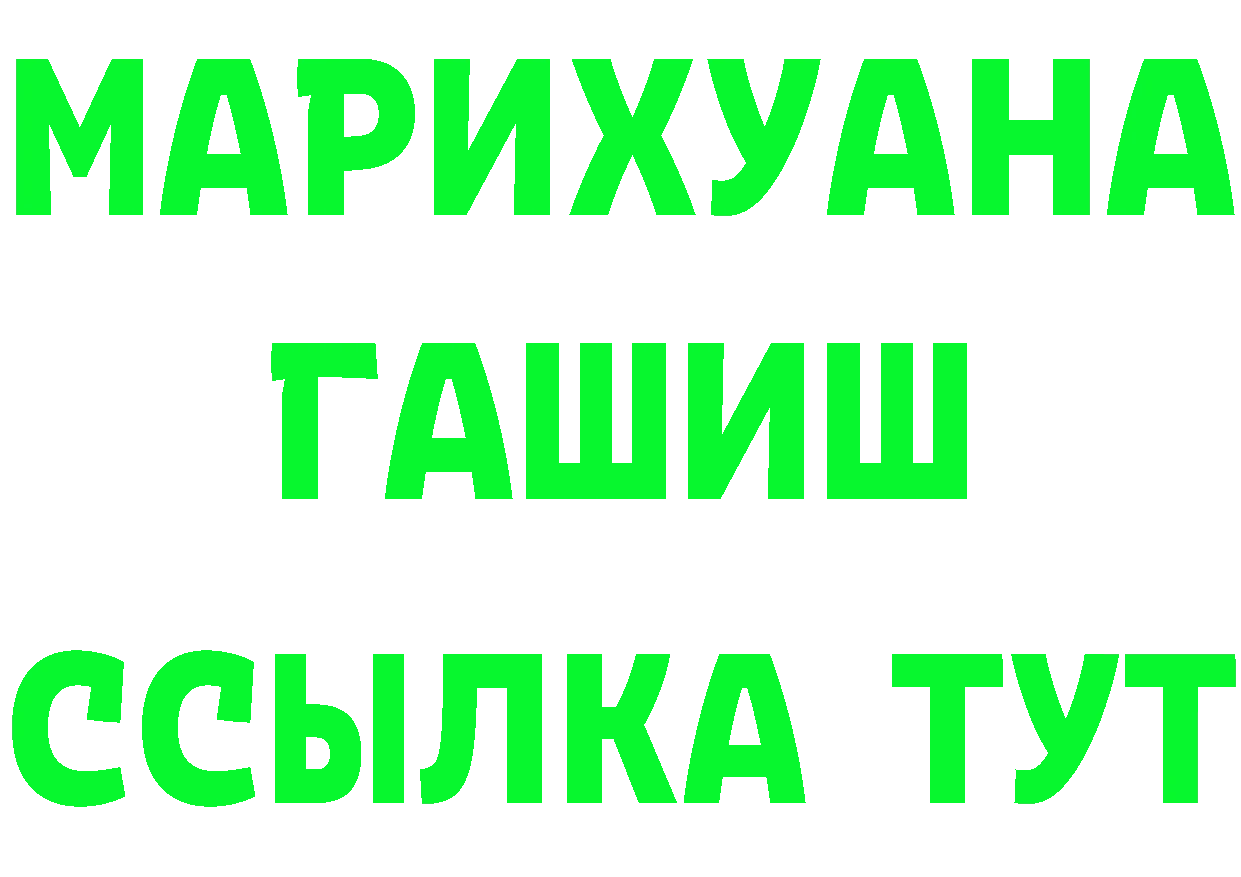 МАРИХУАНА
ГАШИШ
ССЫЛКА ТУТ